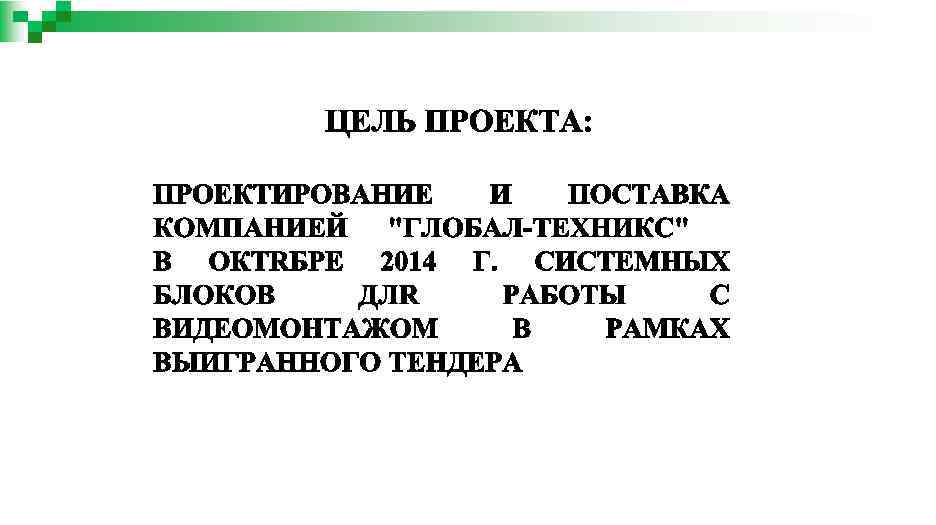 ЦЕЛЬ ПРОЕКТА:

ПРОЕКТИРОВАНИЕ И ПОСТАВКА КОМПАНИЕЙ "ГЛОБАЛ-ТЕХНИКС" В ОКТRБРЕ 2014 Г. СИСТЕМНЫХ БЛОКОВ ДЛR РАБОТЫ С ВИДЕОМОНТАЖОМ В РАМКАХ ВЫИГРАННОГО ТЕНДЕРА